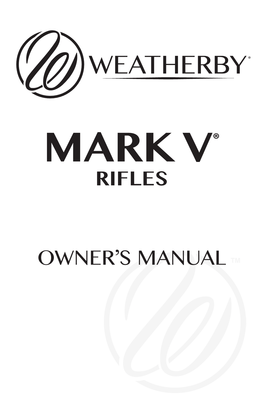 WEATHERBY®

MARK V®
RIFLES

OWNER'S MANUAL ™